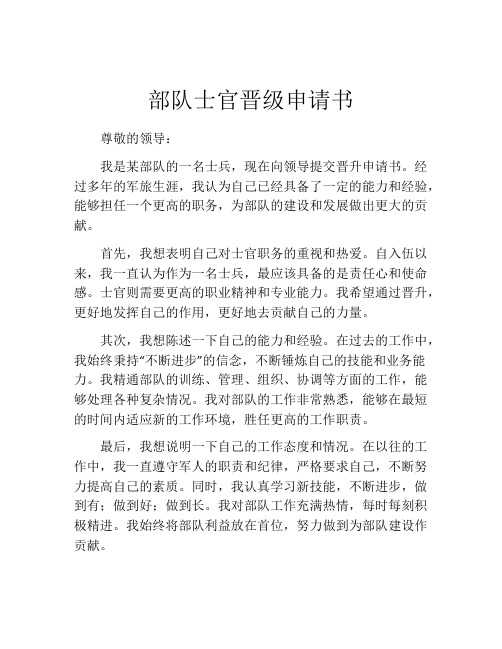 部队士官晋级申请书

尊敬的领导：

我是某部队的一名士兵，现在向领导提交晋升申请书。经过多年的军旅生涯，我认为自己已经具备了一定的能力和经验，能够担任一个更高的职务，为部队的建设和发展做出更大的贡献。

首先，我想表明自己对士官职务的重视和热爱。自入伍以来，我一直认为作为一名士兵，最应该具备的是责任心和使命感。士官则需要更高的职业精神和专业能力。我希望通过晋升，更好地发挥自己的作用，更好地去贡献自己的力量。

其次，我想陈述一下自己的能力和经验。在过去的工作中，我始终秉持“不断进步”的信念，不断锤炼自己的技能和业务能力。我精通部队的训练、管理、组织、协调等方面的工作，能够处理各种复杂情况。我对部队的工作非常熟悉，能够在最短的时间内适应新的工作环境，胜任更高的工作职责。

最后，我想说明一下自己的工作态度和情况。在以往的工作中，我一直遵守军人的职责和纪律，严格要求自己，不断努力提高自己的素质。同时，我认真学习新技能，不断进步，做到有；做到好；做到长。我对部队工作充满热情，每时每刻积极精进。我始终将部队利益放在首位，努力做到为部队建设作贡献。